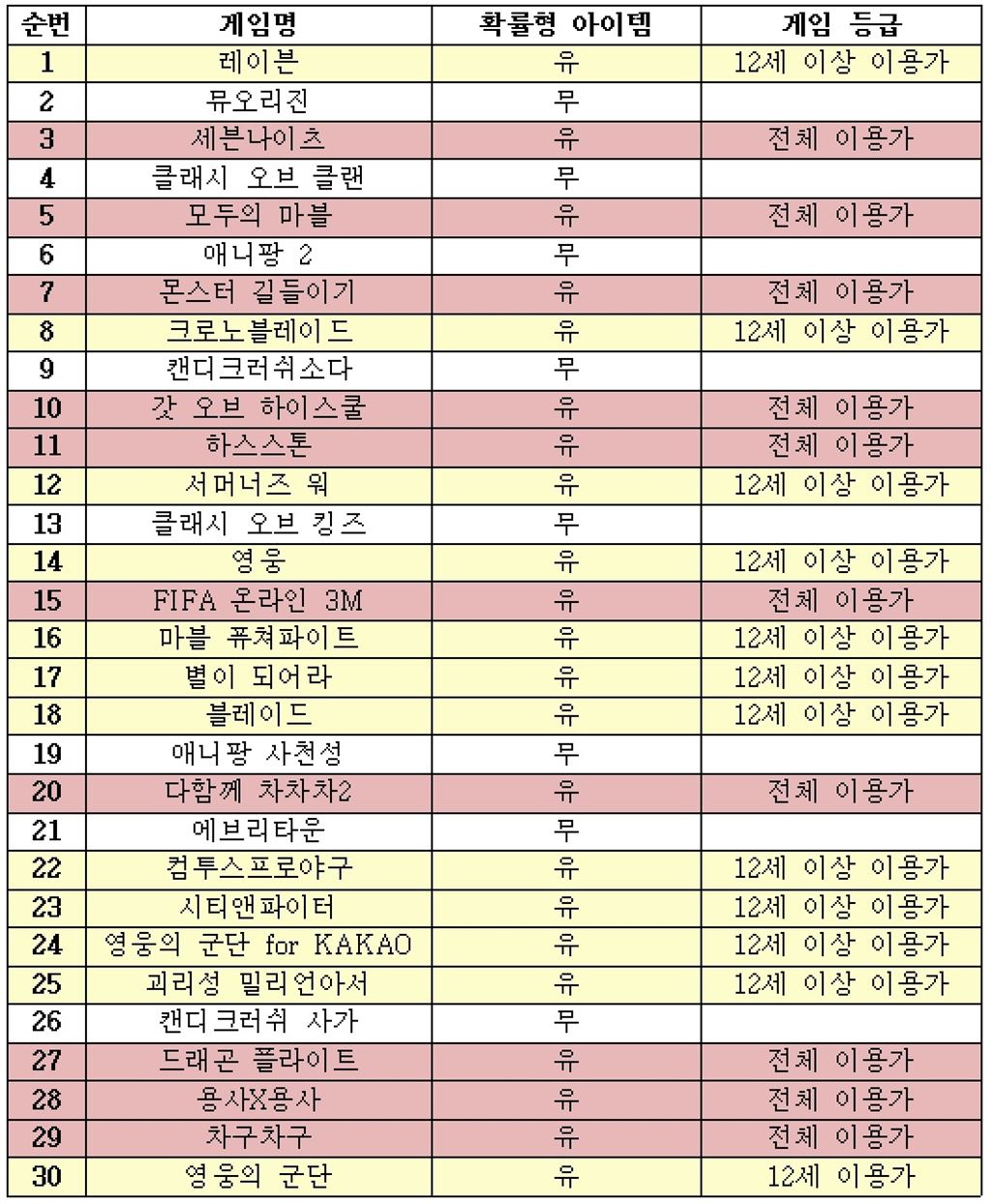 | 순번 | 게임명 | 확률형 아이템 | 게임 등급 |
|---|---|---|---|
| 1 | 레이븐 | 유 | 12세 이상 이용가 |
| 2 | 뮤오리진 | 무 | |
| 3 | 세븐나이츠 | 유 | 전체 이용가 |
| 4 | 클래시 오브 클랜 | 무 | |
| 5 | 모두의 마블 | 유 | 전체 이용가 |
| 6 | 애니팡 2 | 무 | |
| 7 | 몬스터 길들이기 | 유 | 전체 이용가 |
| 8 | 크로노블레이드 | 유 | 12세 이상 이용가 |
| 9 | 캔디크러쉬소다 | 무 | |
| 10 | 갓 오브 하이스쿨 | 유 | 전체 이용가 |
| 11 | 하스스톤 | 유 | 전체 이용가 |
| 12 | 서머너즈 워 | 유 | 12세 이상 이용가 |
| 13 | 클래시 오브 킹즈 | 무 | |
| 14 | 영웅 | 유 | 12세 이상 이용가 |
| 15 | FIFA 온라인 3M | 유 | 전체 이용가 |
| 16 | 마블 퓨쳐파이트 | 유 | 12세 이상 이용가 |
| 17 | 별이 되어라 | 유 | 12세 이상 이용가 |
| 18 | 블레이드 | 유 | 12세 이상 이용가 |
| 19 | 애니팡 사천성 | 무 | |
| 20 | 다함께 차차차2 | 유 | 전체 이용가 |
| 21 | 에브리타운 | 무 | |
| 22 | 컴투스프로야구 | 유 | 12세 이상 이용가 |
| 23 | 시티앤파이터 | 유 | 12세 이상 이용가 |
| 24 | 영웅의 군단 for KAKAO | 유 | 12세 이상 이용가 |
| 25 | 괴리성 밀리언아서 | 유 | 12세 이상 이용가 |
| 26 | 캔디크러쉬 사가 | 무 | |
| 27 | 드래곤 플라이트 | 유 | 전체 이용가 |
| 28 | 용사X용사 | 유 | 전체 이용가 |
| 29 | 차구차구 | 유 | 전체 이용가 |
| 30 | 영웅의 군단 | 유 | 12세 이용가 |